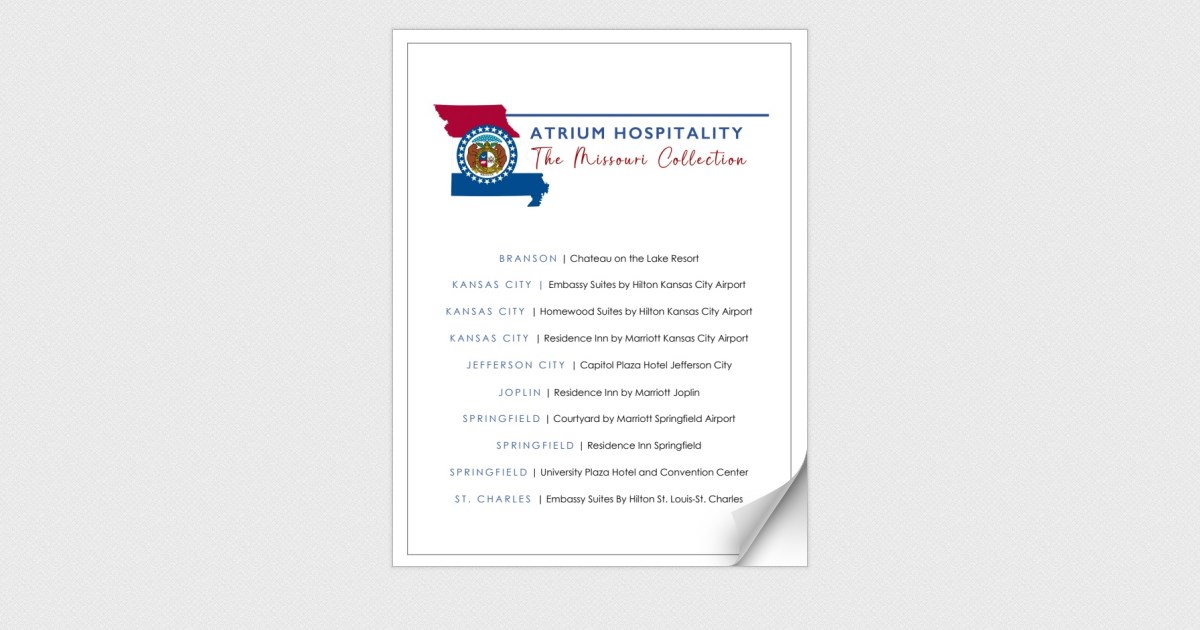 ATRIUM HOSPITALITY
The Missouri Collection

BRANSON | Chateau on the Lake Resort

KANSAS CITY | Embassy Suites by Hilton Kansas City Airport

KANSAS CITY | Homewood Suites by Hilton Kansas City Airport

KANSAS CITY | Residence Inn by Marriott Kansas City Airport

JEFFERSON CITY | Capitol Plaza Hotel Jefferson City

JOPLIN | Residence Inn by Marriott Joplin

SPRINGFIELD | Courtyard by Marriott Springfield Airport

SPRINGFIELD | Residence Inn Springfield

SPRINGFIELD | University Plaza Hotel and Convention Center

ST. CHARLES | Embassy Suites By Hilton St. Louis-St. Charles